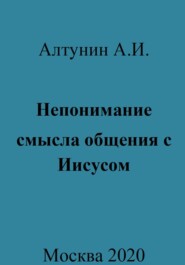 Алтунин А.И.

Непонимание смысла общения с Иисусом

Москва 2020